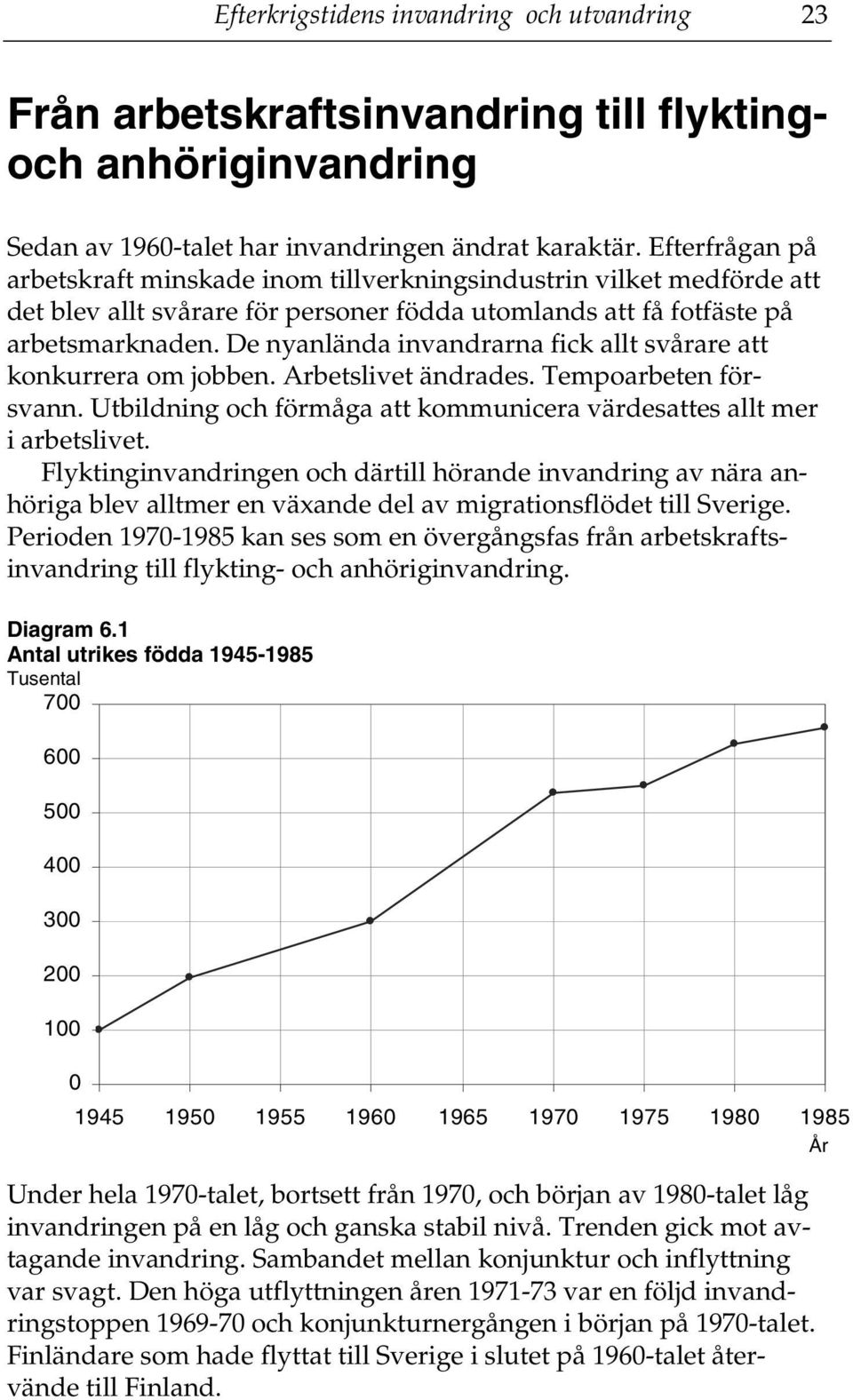 Efterkrigstidens invandring och utvandring 23

Från arbetskraftsinvandring till flykting- och anhöriginvandring

Sedan av 1960-talet har invandringen ändrat karaktär. Efterfrågan på arbetskraft minskade inom tillverkningsindustrin vilket medförde att det blev allt svårare för personer födda utomlands att få fotfäste på arbetsmarknaden. De nyanlända invandrarna fick allt svårare att konkurrera om jobben. Arbetslivet ändrades. Tempoarbeten försvann. Utbildning och förmåga att kommunicera värdesattes allt mer i arbetslivet.

Flyktinginvandringen och därtill hörande invandring av nära anhöriga blev alltmer en växande del av migrationsflödet till Sverige. Perioden 1970-1985 kan ses som en övergångsfas från arbetskraftsinvandring till flykting- och anhöriginvandring.

Diagram 6.1
Antal utrikes födda 1945-1985
Tusental
700
600
500
400
300
200
100
0
1945 1950 1955 1960 1965 1970 1975 1980 1985
År

Under hela 1970-talet, bortsett från 1970, och början av 1980-talet låg invandringen på en låg och ganska stabil nivå. Trenden gick mot avtagande invandring. Sambandet mellan konjunktur och inflyttning var svagt. Den höga utflyttningen åren 1971-73 var en följd invandringstoppen 1969-70 och konjunkturnergången i början på 1970-talet. Finländare som hade flyttat till Sverige i slutet på 1960-talet återvände till Finland.